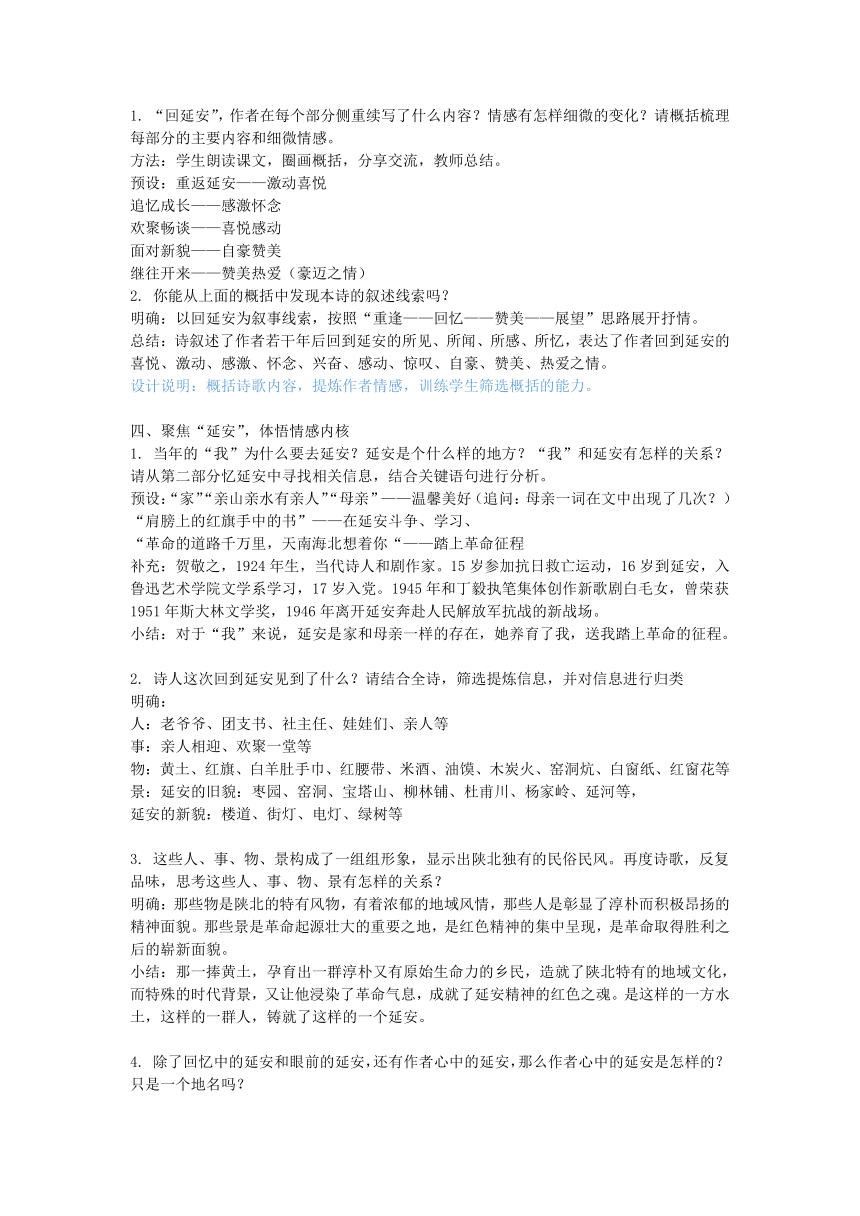 1. “回延安”，作者在每个部分侧重续写了什么内容？情感有怎样细微的变化？请概括梳理每部分的主要内容和细微情感。
方法：学生朗读课文，圈画概括，分享交流，教师总结。
预设：重返延安——激动喜悦
追忆成长——感激怀念
欢聚畅谈——喜悦感动
面对新貌——自豪赞美
继往开来——赞美热爱（豪迈之情）
2. 你能从上面的概括中发现本诗的叙述线索吗？
明确：以回延安为叙事线索，按照“重逢——回忆——赞美——展望”思路展开抒情。
总结：诗叙述了作者若干年后回到延安的所见、所闻、所感、所忆，表达了作者回到延安的喜悦、激动、感激、怀念、兴奋、感动、惊叹、自豪、赞美、热爱之情。
设计说明：概括诗歌内容，提炼作者情感，训练学生筛选概括的能力。

四、聚焦“延安”，体悟情感内核
1. 当年的“我”为什么要去延安？延安是个什么样的地方？“我”和延安有怎样的关系？请从第二部分忆延安中寻找相关信息，结合关键语句进行分析。
预设：“家”“亲山亲水有亲人”“母亲”——温馨美好（追问：母亲一词在文中出现了几次？）
“肩膀上的红旗手中的书”——在延安斗争、学习、
“革命的道路千万里，天南海北想着你“——踏上革命征程
补充：贺敬之，1924 年生，当代诗人和剧作家。15 岁参加抗日救亡运动，16 岁到延安，入鲁迅艺术学院文学系学习，17 岁入党。1945 年和丁毅执笔集体创作新歌剧白毛女，曾荣获 1951 年斯大林文学奖，1946 年离开延安奔赴人民解放军抗战的新战场。
小结：对于“我”来说，延安是家和母亲一样的存在，她养育了我，送我踏上革命的征程。

2. 诗人这次回到延安见到了什么？请结合全诗，筛选提炼信息，并对信息进行归类
明确：
人：老爷爷、团支书、社主任、娃娃们、亲人等
事：亲人相迎、欢聚一堂等
物：黄土、红旗、白羊肚手巾、红腰带、米酒、油馍、木炭火、窑洞炕、白窗纸、红窗花等
景：延安的旧貌：枣园、窑洞、宝塔山、柳林铺、杜甫川、杨家岭、延河等，
延安的新貌：楼道、街灯、电灯、绿树等

3. 这些人、事、物、景构成了一组组形象，显示出陕北独有的民俗民风。再度诗歌，反复品味，思考这些人、事、物、景有怎样的关系？
明确：那些物是陕北的特有风物，有着浓郁的地域风情，那些人是彰显了淳朴而积极昂扬的精神面貌。那些景是革命起源壮大的重要之地，是红色精神的集中呈现，是革命取得胜利之后的崭新面貌。
小结：那一捧黄土，孕育出一群淳朴又有原始生命力的乡民，造就了陕北特有的地域文化，而特殊的时代背景，又让他浸染了革命气息，成就了延安精神的红色之魂。是这样的一方水土，这样的一群人，铸就了这样的一个延安。

4. 除了回忆中的延安和眼前的延安，还有作者心中的延安，那么作者心中的延安是怎样的？只是一个地名吗？